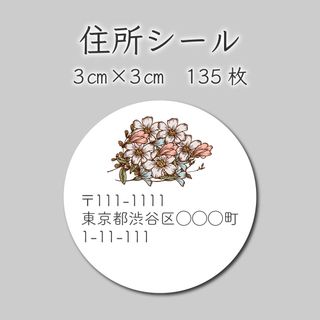 住所シール

3㎝×3㎝　135枚

〒111-1111
東京都渋谷区○○○町
1-11-111